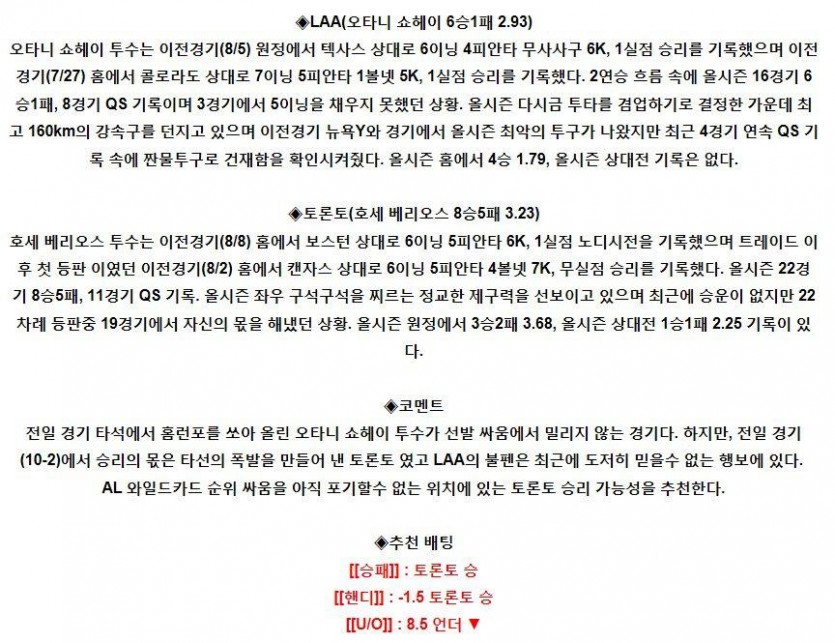 ◈LAA(오타니 쇼헤이 6승1패 2.93)
오타니 쇼헤이 투수는 이전경기(8/5) 원정에서 텍사스 상대로 6이닝 4피안타 무사사구 6K, 1실점 승리를 기록했으며 이전경기(7/27) 홈에서 콜로라도 상대로 7이닝 5피안타 1볼넷 5K, 1실점 승리를 기록했다. 2연승 흐름 속에 올시즌 16경기 6승1패, 8경기 QS 기록이며 3경기에서 5이닝을 채우지 못했던 상황. 올시즌 다시금 투타를 겸업하기로 결정한 가운데 최고 160km의 강속구를 던지고 있으며 이전경기 뉴욕Y와 경기에서 올시즌 최악의 투구가 나왔지만 최근 4경기 연속 QS 기록 속에 짠물투구로 건재함을 확인시켜줬다. 올시즌 홈에서 4승 1.79, 올시즌 상대전 기록은 없다.

◈토론토(호세 베리오스 8승5패 3.23)
호세 베리오스 투수는 이전경기(8/8) 홈에서 보스턴 상대로 6이닝 5피안타 6K, 1실점 노디시전을 기록했으며 트레이드 이후 첫 등판 이였던 이전경기(8/2) 홈에서 캔자스 상대로 6이닝 5피안타 4볼넷 7K, 무실점 승리를 기록했다. 올시즌 22경기 8승5패, 11경기 QS 기록. 올시즌 좌우 구석구석을 찌르는 정교한 제구력을 선보이고 있으며 최근에 승운이 없지만 22차례 등판중 19경기에서 자신의 몫을 해냈던 상황. 올시즌 원정에서 3승2패 3.68, 올시즌 상대전 1승1패 2.25 기록이 있다.

◈코멘트
전일 경기 타석에서 홈런포를 쏘아 올린 오타니 쇼헤이 투수가 선발 싸움에서 밀리지 않는 경기다. 하지만, 전일 경기(10-2)에서 승리의 몫은 타선의 폭발을 만들어 낸 토론토 였고 LAA의 불펜은 최근에 도저히 믿을수 없는 행보에 있다. AL 와일드카드 순위 싸움을 아직 포기할수 없는 위치에 있는 토론토 승리 가능성을 추천한다.

◈추천 배팅
[[승패]] : 토론토 승
[[핸디]] : -1.5 토론토 승
[[U/O]] : 8.5 언더 ▼